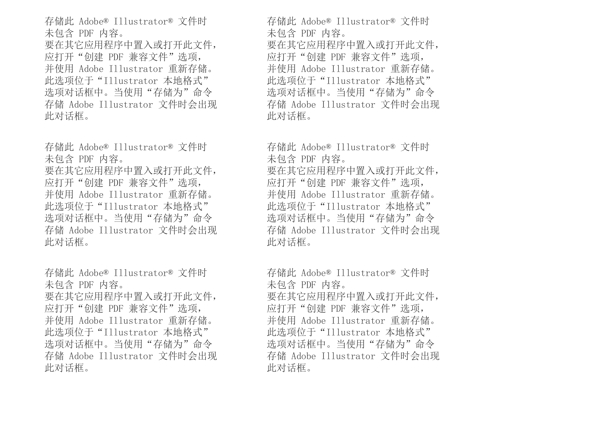 存储此 Adobe® Illustrator® 文件时未包含 PDF 内容。
要在其它应用程序中置入或打开此文件，应打开“创建 PDF 兼容文件”选项，并使用 Adobe Illustrator 重新存储。此选项位于“Illustrator 本地格式”选项对话框中。当使用“存储为”命令存储 Adobe Illustrator 文件时会出现此对话框。

存储此 Adobe® Illustrator® 文件时未包含 PDF 内容。
要在其它应用程序中置入或打开此文件，应打开“创建 PDF 兼容文件”选项，并使用 Adobe Illustrator 重新存储。此选项位于“Illustrator 本地格式”选项对话框中。当使用“存储为”命令存储 Adobe Illustrator 文件时会出现此对话框。

存储此 Adobe® Illustrator® 文件时未包含 PDF 内容。
要在其它应用程序中置入或打开此文件，应打开“创建 PDF 兼容文件”选项，并使用 Adobe Illustrator 重新存储。此选项位于“Illustrator 本地格式”选项对话框中。当使用“存储为”命令存储 Adobe Illustrator 文件时会出现此对话框。

存储此 Adobe® Illustrator® 文件时未包含 PDF 内容。
要在其它应用程序中置入或打开此文件，应打开“创建 PDF 兼容文件”选项，并使用 Adobe Illustrator 重新存储。此选项位于“Illustrator 本地格式”选项对话框中。当使用“存储为”命令存储 Adobe Illustrator 文件时会出现此对话框。

存储此 Adobe® Illustrator® 文件时未包含 PDF 内容。
要在其它应用程序中置入或打开此文件，应打开“创建 PDF 兼容文件”选项，并使用 Adobe Illustrator 重新存储。此选项位于“Illustrator 本地格式”选项对话框中。当使用“存储为”命令存储 Adobe Illustrator 文件时会出现此对话框。

存储此 Adobe® Illustrator® 文件时未包含 PDF 内容。
要在其它应用程序中置入或打开此文件，应打开“创建 PDF 兼容文件”选项，并使用 Adobe Illustrator 重新存储。此选项位于“Illustrator 本地格式”选项对话框中。当使用“存储为”命令存储 Adobe Illustrator 文件时会出现此对话框。